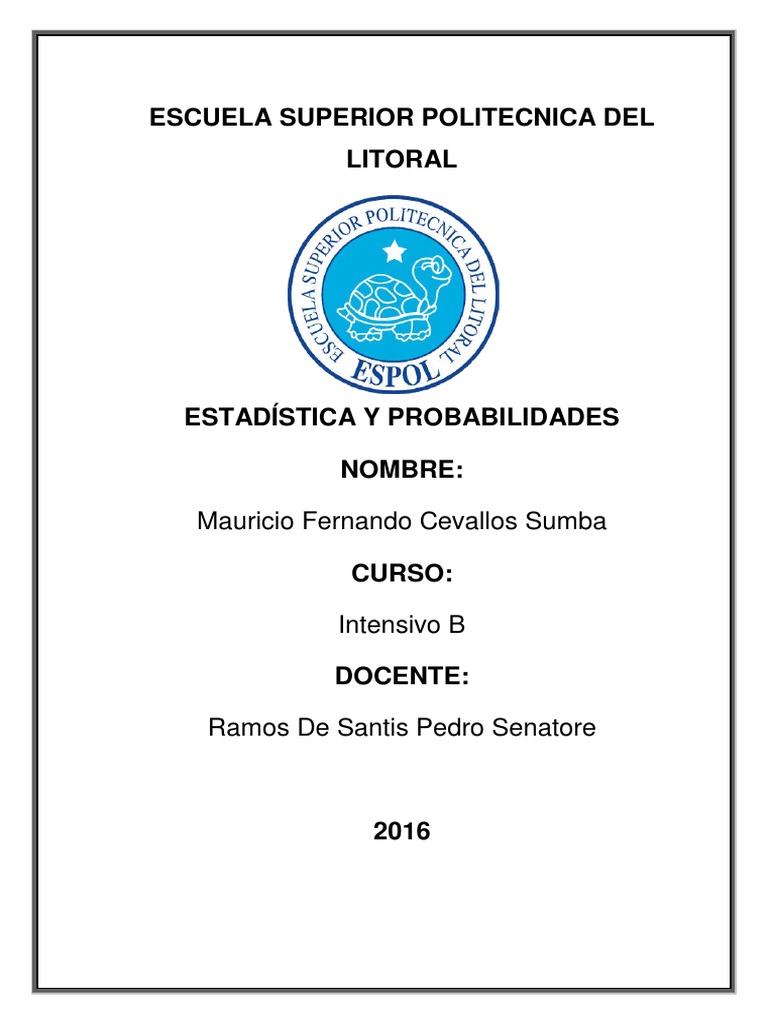 ESCUELA SUPERIOR POLITECNICA DEL LITORAL

ESCUELA SUPERIOR POLITECNICA DEL LITORAL
ESPOL

ESTADÍSTICA Y PROBABILIDADES

NOMBRE:

Mauricio Fernando Cevallos Sumba

CURSO:

Intensivo B

DOCENTE:

Ramos De Santis Pedro Senatore

2016